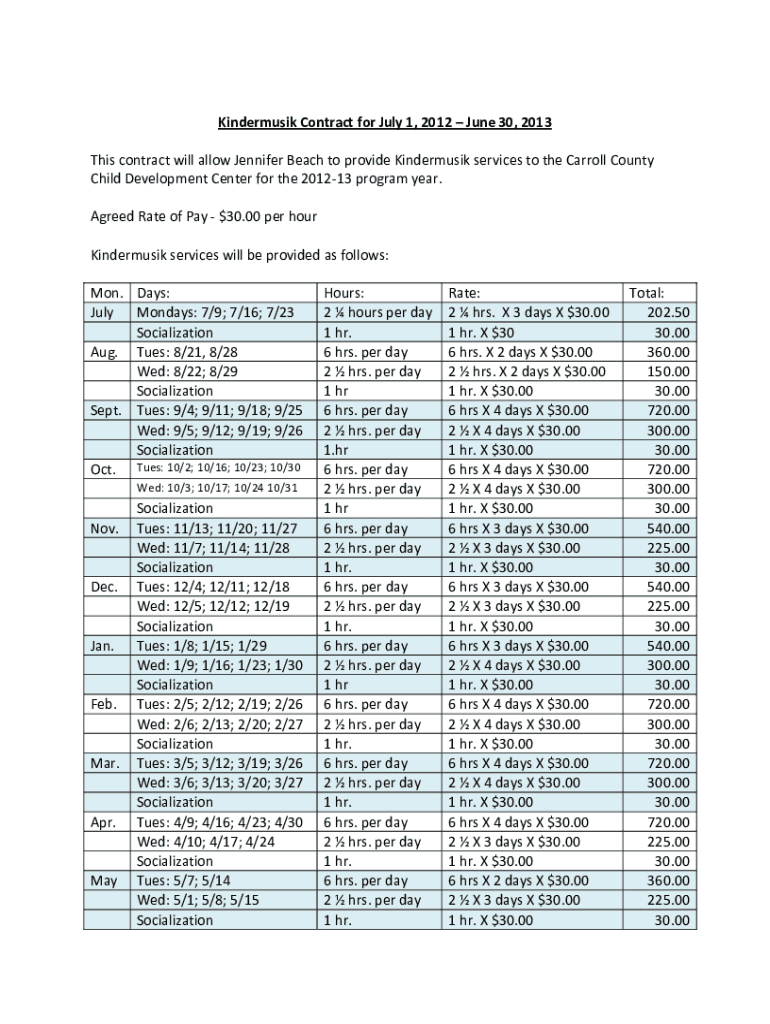 Kindermusik Contract for July 1, 2012 – June 30, 2013

This contract will allow Jennifer Beach to provide Kindermusik services to the Carroll County Child Development Center for the 2012-13 program year.

Agreed Rate of Pay - $30.00 per hour

Kindermusik services will be provided as follows:

| Mon. | Days: | Hours: | Rate: | Total: |
|---|---|---|---|---|
| July | Mondays: 7/9; 7/16; 7/23 | 2 ¼ hours per day | 2 ¼ hrs. X 3 days X $30.00 | 202.50 |
| | Socialization | 1 hr. | 1 hr. X $30 | 30.00 |
| Aug. | Tues: 8/21, 8/28 | 6 hrs. per day | 6 hrs. X 2 days X $30.00 | 360.00 |
| | Wed: 8/22; 8/29 | 2 ½ hrs. per day | 2 ½ hrs. X 2 days X $30.00 | 150.00 |
| | Socialization | 1 hr | 1 hr. X $30.00 | 30.00 |
| Sept. | Tues: 9/4; 9/11; 9/18; 9/25 | 6 hrs. per day | 6 hrs X 4 days X $30.00 | 720.00 |
| | Wed: 9/5; 9/12; 9/19; 9/26 | 2 ½ hrs. per day | 2 ½ X 4 days X $30.00 | 300.00 |
| | Socialization | 1.hr | 1 hr. X $30.00 | 30.00 |
| Oct. | Tues: 10/2; 10/16; 10/23; 10/30 | 6 hrs. per day | 6 hrs X 4 days X $30.00 | 720.00 |
| | Wed: 10/3; 10/17; 10/24 10/31 | 2 ½ hrs. per day | 2 ½ X 4 days X $30.00 | 300.00 |
| | Socialization | 1 hr | 1 hr. X $30.00 | 30.00 |
| Nov. | Tues: 11/13; 11/20; 11/27 | 6 hrs. per day | 6 hrs X 3 days X $30.00 | 540.00 |
| | Wed: 11/7; 11/14; 11/28 | 2 ½ hrs. per day | 2 ½ X 3 days X $30.00 | 225.00 |
| | Socialization | 1 hr. | 1 hr. X $30.00 | 30.00 |
| Dec. | Tues: 12/4; 12/11; 12/18 | 6 hrs. per day | 6 hrs X 3 days X $30.00 | 540.00 |
| | Wed: 12/5; 12/12; 12/19 | 2 ½ hrs. per day | 2 ½ X 3 days X $30.00 | 225.00 |
| | Socialization | 1 hr. | 1 hr. X $30.00 | 30.00 |
| Jan. | Tues: 1/8; 1/15; 1/29 | 6 hrs. per day | 6 hrs X 3 days X $30.00 | 540.00 |
| | Wed: 1/9; 1/16; 1/23; 1/30 | 2 ½ hrs. per day | 2 ½ X 4 days X $30.00 | 300.00 |
| | Socialization | 1 hr | 1 hr. X $30.00 | 30.00 |
| Feb. | Tues: 2/5; 2/12; 2/19; 2/26 | 6 hrs. per day | 6 hrs X 4 days X $30.00 | 720.00 |
| | Wed: 2/6; 2/13; 2/20; 2/27 | 2 ½ hrs. per day | 2 ½ X 4 days X $30.00 | 300.00 |
| | Socialization | 1 hr. | 1 hr. X $30.00 | 30.00 |
| Mar. | Tues: 3/5; 3/12; 3/19; 3/26 | 6 hrs. per day | 6 hrs X 4 days X $30.00 | 720.00 |
| | Wed: 3/6; 3/13; 3/20; 3/27 | 2 ½ hrs. per day | 2 ½ X 4 days X $30.00 | 300.00 |
| | Socialization | 1 hr. | 1 hr. X $30.00 | 30.00 |
| Apr. | Tues: 4/9; 4/16; 4/23; 4/30 | 6 hrs. per day | 6 hrs X 4 days X $30.00 | 720.00 |
| | Wed: 4/10; 4/17; 4/24 | 2 ½ hrs. per day | 2 ½ X 3 days X $30.00 | 225.00 |
| | Socialization | 1 hr. | 1 hr. X $30.00 | 30.00 |
| May | Tues: 5/7; 5/14 | 6 hrs. per day | 6 hrs X 2 days X $30.00 | 360.00 |
| | Wed: 5/1; 5/8; 5/15 | 2 ½ hrs. per day | 2 ½ X 3 days X $30.00 | 225.00 |
| | Socialization | 1 hr. | 1 hr. X $30.00 | 30.00 |